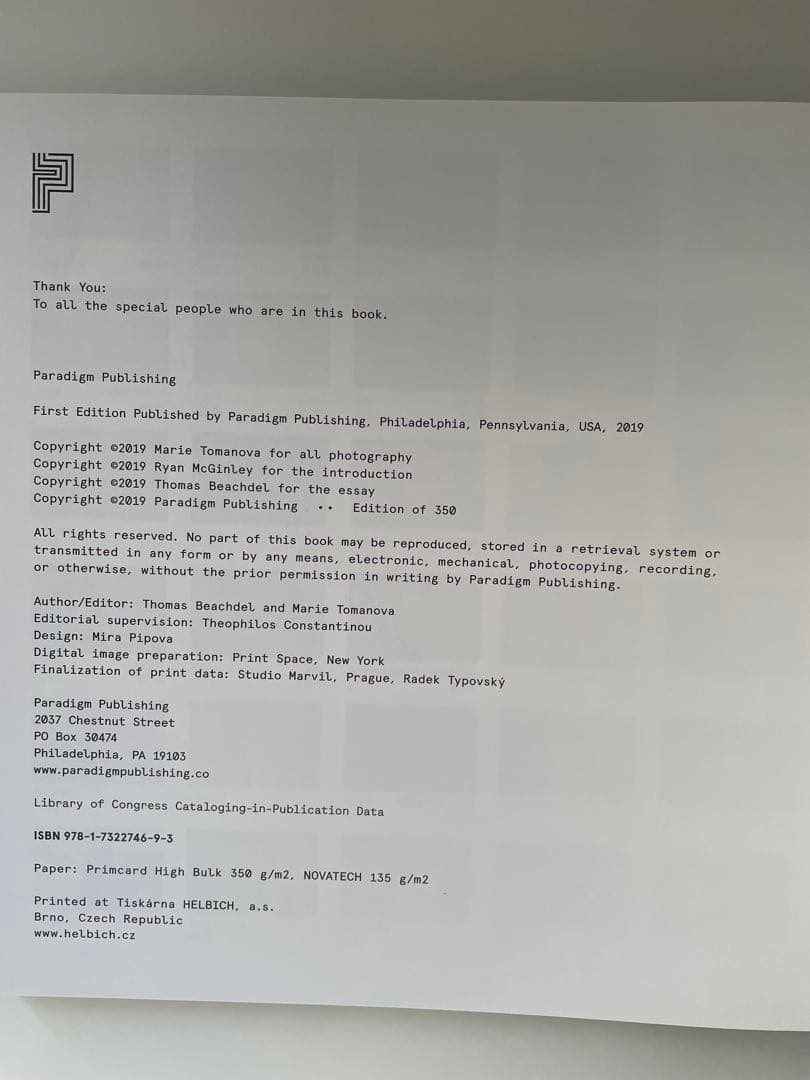 Thank You:
To all the special people who are in this book.

Paradigm Publishing

First Edition Published by Paradigm Publishing, Philadelphia, Pennsylvania, USA, 2019

Copyright ©2019 Marie Tomanova for all photography
Copyright ©2019 Ryan McGinley for the introduction
Copyright ©2019 Thomas Beachdel for the essay
Copyright ©2019 Paradigm Publishing •• Edition of 350

All rights reserved. No part of this book may be reproduced, stored in a retrieval system or transmitted in any form or by any means, electronic, mechanical, photocopying, recording, or otherwise, without the prior permission in writing by Paradigm Publishing.

Author/Editor: Thomas Beachdel and Marie Tomanova
Editorial supervision: Theophilos Constantinou
Design: Mira Pipova
Digital image preparation: Print Space, New York
Finalization of print data: Studio Marvil, Prague, Radek Typovský

Paradigm Publishing
2037 Chestnut Street
PO Box 30474
Philadelphia, PA 19103
www.paradigmpublishing.co

Library of Congress Cataloging-in-Publication Data

ISBN 978-1-7322746-9-3

Paper: Primcard High Bulk 350 g/m2, NOVATECH 135 g/m2

Printed at Tiskárna HELBICH, a.s.
Brno, Czech Republic
www.helbich.cz